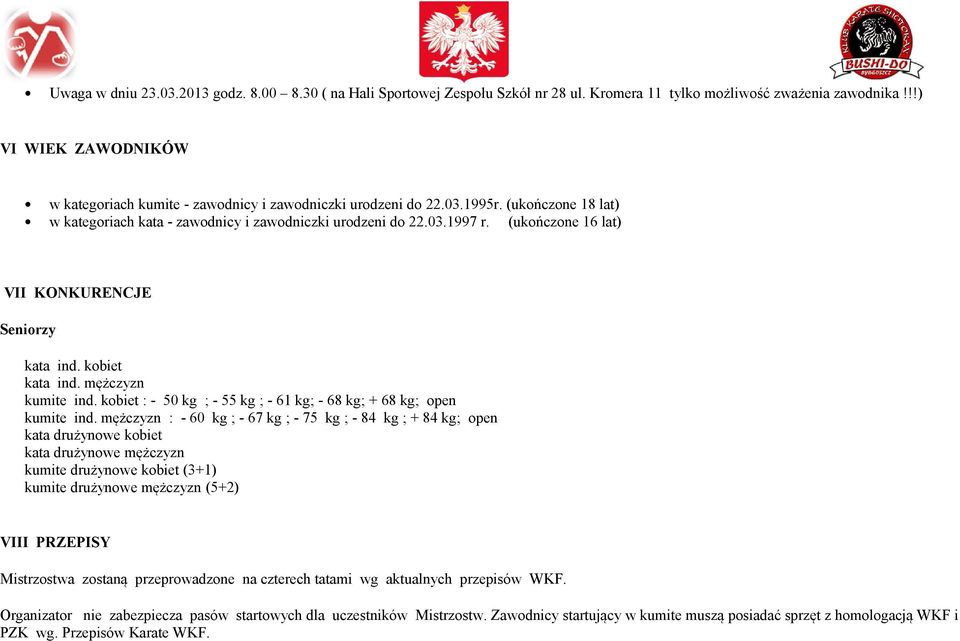 KLUB KARATE SHOTOKAN
BUSHI-DO
BYDGOSZCZ

• Uwaga w dniu 23.03.2013 godz. 8.00 – 8.30 ( na Hali Sportowej Zespołu Szkół nr 28 ul. Kromera 11 tylko możliwość zważenia zawodnika !!!)

VI WIEK ZAWODNIKÓW

• w kategoriach kumite - zawodnicy i zawodniczki urodzeni do 22.03.1995r. (ukończone 18 lat)
• w kategoriach kata - zawodnicy i zawodniczki urodzeni do 22.03.1997 r. (ukończone 16 lat)

VII KONKURENCJE

Seniorzy

kata ind. kobiet
kata ind. mężczyzn
kumite ind. kobiet : - 50 kg ; - 55 kg ; - 61 kg; - 68 kg; + 68 kg; open
kumite ind. mężczyzn : - 60 kg ; - 67 kg ; - 75 kg ; - 84 kg ; + 84 kg; open
kata drużynowe kobiet
kata drużynowe mężczyzn
kumite drużynowe kobiet (3+1)
kumite drużynowe mężczyzn (5+2)

VIII PRZEPISY

Mistrzostwa zostaną przeprowadzone na czterech tatami wg aktualnych przepisów WKF.

Organizator nie zabezpiecza pasów startowych dla uczestników Mistrzostw. Zawodnicy startujący w kumite muszą posiadać sprzęt z homologacją WKF i PZK wg. Przepisów Karate WKF.